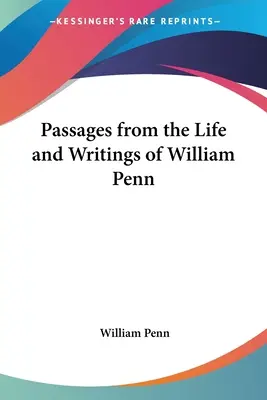 —KESSINGER'S RARE REPRINTS—

Passages from the Life and Writings of William Penn

William Penn